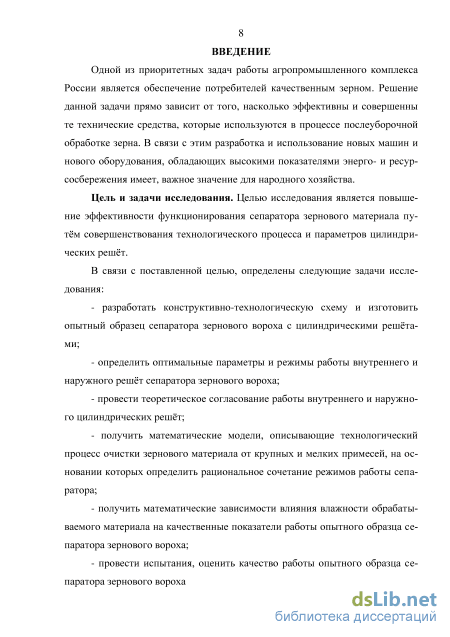 8

ВВЕДЕНИЕ

Одной из приоритетных задач работы агропромышленного комплекса России является обеспечение потребителей качественным зерном. Решение данной задачи прямо зависит от того, насколько эффективны и совершенны те технические средства, которые используются в процессе послеуборочной обработке зерна. В связи с этим разработка и использование новых машин и нового оборудования, обладающих высокими показателями энерго- и ресурсосбережения имеет, важное значение для народного хозяйства.

Цель и задачи исследования. Целью исследования является повышение эффективности функционирования сепаратора зернового материала путём совершенствования технологического процесса и параметров цилиндрических решёт.

В связи с поставленной целью, определены следующие задачи исследования:

- разработать конструктивно-технологическую схему и изготовить опытный образец сепаратора зернового вороха с цилиндрическими решётами;

- определить оптимальные параметры и режимы работы внутреннего и наружного решёт сепаратора зернового вороха;

- провести теоретическое согласование работы внутреннего и наружного цилиндрических решёт;

- получить математические модели, описывающие технологический процесс очистки зернового материала от крупных и мелких примесей, на основании которых определить рациональное сочетание режимов работы сепаратора;

- получить математические зависимости влияния влажности обрабатываемого материала на качественные показатели работы опытного образца сепаратора зернового вороха;

- провести испытания, оценить качество работы опытного образца сепаратора зернового вороха

dsLib.net
библиотека диссертаций